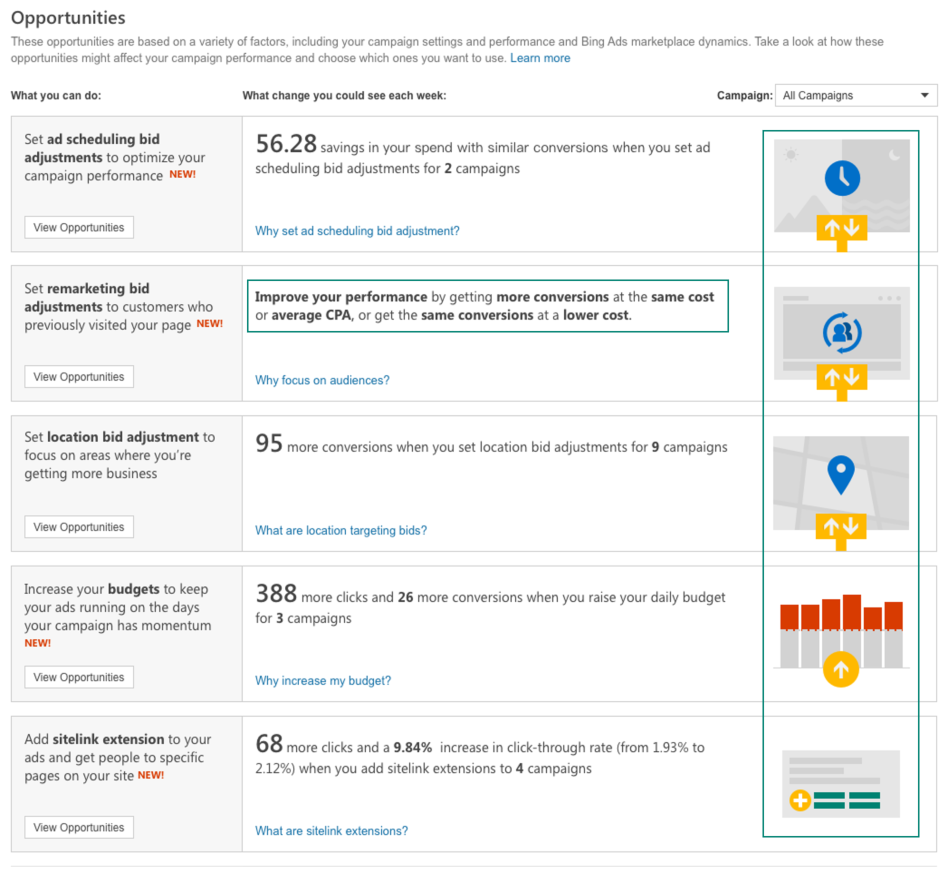 Opportunities

These opportunities are based on a variety of factors, including your campaign settings and performance and Bing Ads marketplace dynamics. Take a look at how these opportunities might affect your campaign performance and choose which ones you want to use. Learn more

What you can do:

What change you could see each week:

Campaign: All Campaigns

Set ad scheduling bid adjustments to optimize your campaign performance NEW!

View Opportunities

56.28 savings in your spend with similar conversions when you set ad scheduling bid adjustments for 2 campaigns

Why set ad scheduling bid adjustment?

Set remarketing bid adjustments to customers who previously visited your page NEW!

View Opportunities

Improve your performance by getting more conversions at the same cost or average CPA, or get the same conversions at a lower cost.

Why focus on audiences?

Set location bid adjustment to focus on areas where you're getting more business

View Opportunities

95 more conversions when you set location bid adjustments for 9 campaigns

What are location targeting bids?

Increase your budgets to keep your ads running on the days your campaign has momentum NEW!

View Opportunities

388 more clicks and 26 more conversions when you raise your daily budget for 3 campaigns

Why increase my budget?

Add sitelink extension to your ads and get people to specific pages on your site NEW!

View Opportunities

68 more clicks and a 9.84% increase in click-through rate (from 1.93% to 2.12%) when you add sitelink extensions to 4 campaigns

What are sitelink extensions?